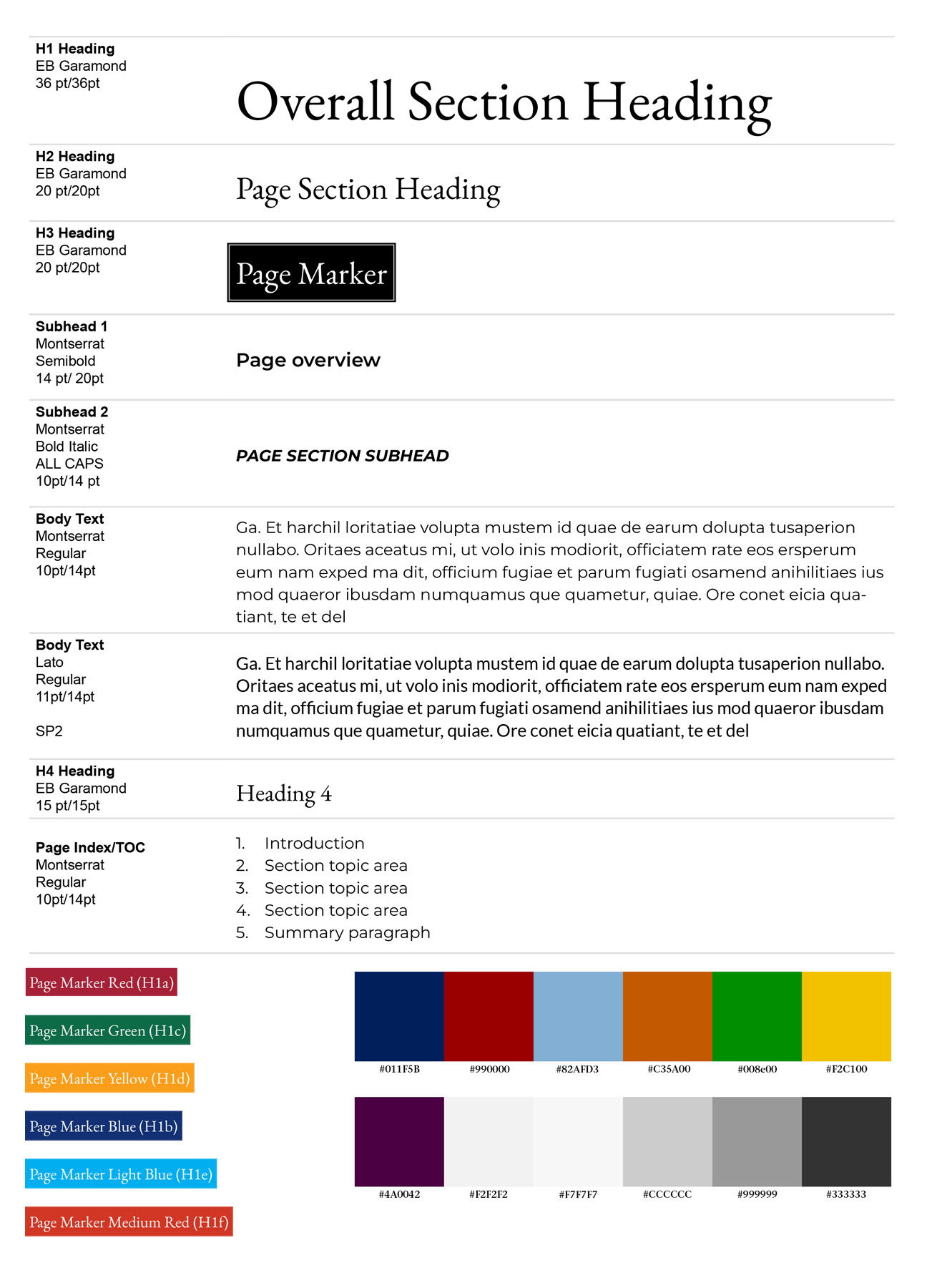 H1 Heading
EB Garamond
36 pt/36pt

Overall Section Heading

H2 Heading
EB Garamond
20 pt/20pt

Page Section Heading

H3 Heading
EB Garamond
20 pt/20pt

Page Marker

Subhead 1
Montserrat
Semibold
14 pt/ 20pt

Page overview

Subhead 2
Montserrat
Bold Italic
ALL CAPS
10pt/14 pt

PAGE SECTION SUBHEAD

Body Text
Montserrat
Regular
10pt/14pt

Ga. Et harchil loritatiae volupta mustem id quae de earum dolupta tusaperion nullabo. Oritaes aceatus mi, ut volo inis modiorit, officiatem rate eos ersperum eum nam exped ma dit, officium fugiae et parum fugiati osamend anihilitiaes ius mod quaeror ibusdam numquamus que quametur, quiae. Ore conet eicia quatiant, te et del

Body Text
Lato
Regular
11pt/14pt

SP2

Ga. Et harchil loritatiae volupta mustem id quae de earum dolupta tusaperion nullabo. Oritaes aceatus mi, ut volo inis modiorit, officiatem rate eos ersperum eum nam exped ma dit, officium fugiae et parum fugiati osamend anihilitiaes ius mod quaeror ibusdam numquamus que quametur, quiae. Ore conet eicia quatiant, te et del

H4 Heading
EB Garamond
15 pt/15pt

Heading 4

Page Index/TOC
Montserrat
Regular
10pt/14pt

1. Introduction
2. Section topic area
3. Section topic area
4. Section topic area
5. Summary paragraph

Page Marker Red (H1a)

Page Marker Green (H1c)

Page Marker Yellow (H1d)

Page Marker Blue (H1b)

Page Marker Light Blue (H1e)

Page Marker Medium Red (H1f)

#011F5B #990000 #82AFD3 #C35A00 #008e00 #F2C100

#4A0042 #F2F2F2 #F7F7F7 #CCCCCC #999999 #333333